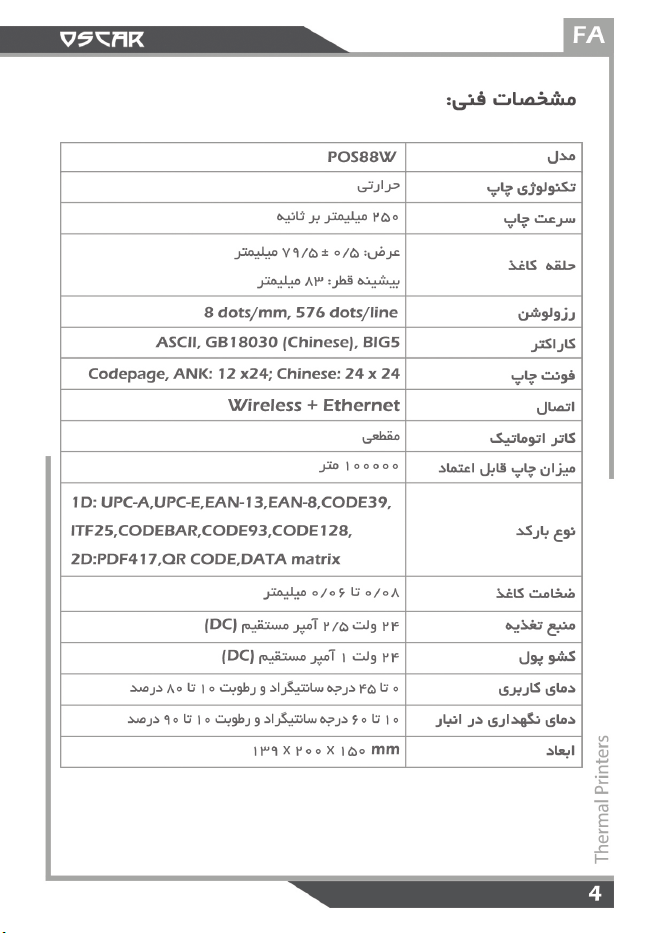 OSCAR
FA

مشخصات فنی:

| مدل | POS88W |
|---|---|
| تکنولوژی چاپ | حرارتی |
| سرعت چاپ | ۲۵۰ میلیمتر بر ثانیه |
| حلقه کاغذ | عرض: ۰/۵ ± ۷۹/۵ میلیمتر بیشینه قطر: ۸۳ میلیمتر |
| رزولوشن | 8 dots/mm, 576 dots/line |
| کاراکتر | ASCII, GB18030 (Chinese), BIG5 |
| فونت چاپ | Codepage, ANK: 12 x24; Chinese: 24 x 24 |
| اتصال | Wireless + Ethernet |
| کاتر اتوماتیک | مقطعی |
| میزان چاپ قابل اعتماد | ۱۰۰۰۰۰ متر |
| نوع بارکد | 1D: UPC-A,UPC-E,EAN-13,EAN-8,CODE39, ITF25,CODEBAR,CODE93,CODE128, 2D:PDF417,QR CODE,DATA matrix |
| ضخامت کاغذ | ۰/۰۸ تا ۰/۰۶ میلیمتر |
| منبع تغذیه | ۲۴ ولت ۲/۵ آمپر مستقیم (DC) |
| کشو پول | ۲۴ ولت ۱ آمپر مستقیم (DC) |
| دمای کاربری | ۰ تا ۴۵ درجه سانتیگراد و رطوبت ۱۰ تا ۸۰ درصد |
| دمای نگهداری در انبار | ۱۰ تا ۶۰ درجه سانتیگراد و رطوبت ۱۰ تا ۹۰ درصد |
| ابعاد | ۱۳۹ X ۲۰۰ X ۱۵۰ mm |

Thermal Printers

4